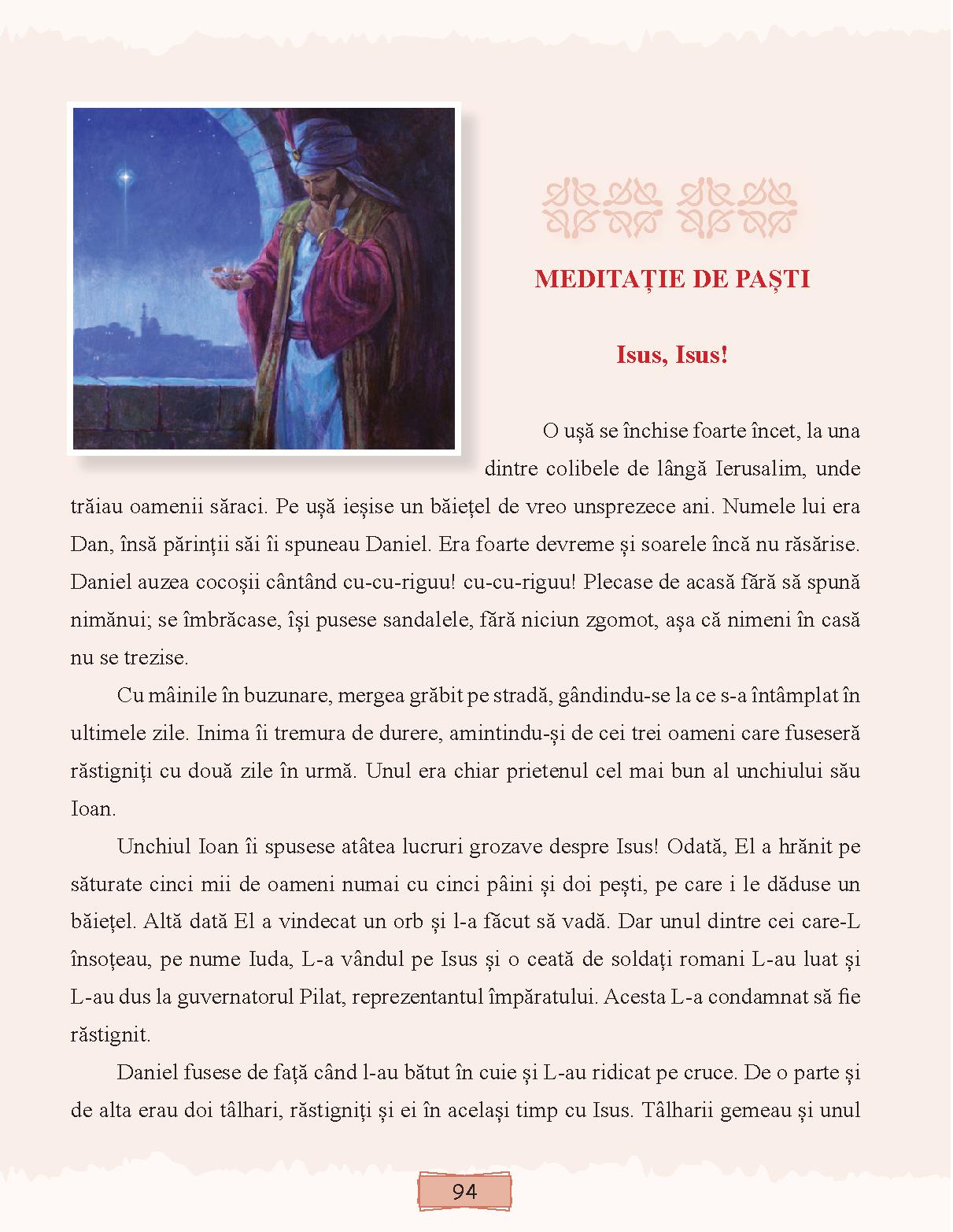 MEDITAȚIE DE PAȘTI

Isus, Isus!

O ușă se închise foarte încet, la una dintre colibele de lângă Ierusalim, unde trăiau oamenii săraci. Pe ușă ieșise un băiețel de vreo unsprezece ani. Numele lui era Dan, însă părinții săi îi spuneau Daniel. Era foarte devreme și soarele încă nu răsărise. Daniel auzea cocoșii cântând cu-cu-riguu! cu-cu-riguu! Plecase de acasă fără să spună nimănui; se îmbrăcase, își pusese sandalele, fără niciun zgomot, așa că nimeni în casă nu se trezise.

Cu mâinile în buzunare, mergea grăbit pe stradă, gândindu-se la ce s-a întâmplat în ultimele zile. Inima îi tremura de durere, amintindu-și de cei trei oameni care fuseseră răstigniți cu două zile în urmă. Unul era chiar prietenul cel mai bun al unchiului său Ioan.

Unchiul Ioan îi spusese atâtea lucruri grozave despre Isus! Odată, El a hrănit pe săturate cinci mii de oameni numai cu cinci pâini și doi pești, pe care i le dăduse un băiețel. Altă dată El a vindecat un orb și l-a făcut să vadă. Dar unul dintre cei care-L însoțeau, pe nume Iuda, L-a vândul pe Isus și o ceată de soldați romani L-au luat și L-au dus la guvernatorul Pilat, reprezentantul împăratului. Acesta L-a condamnat să fie răstignit.

Daniel fusese de față când l-au bătut în cuie și L-au ridicat pe cruce. De o parte și de alta erau doi tâlhari, răstigniți și ei în același timp cu Isus. Tâlharii gemeau și unul

94